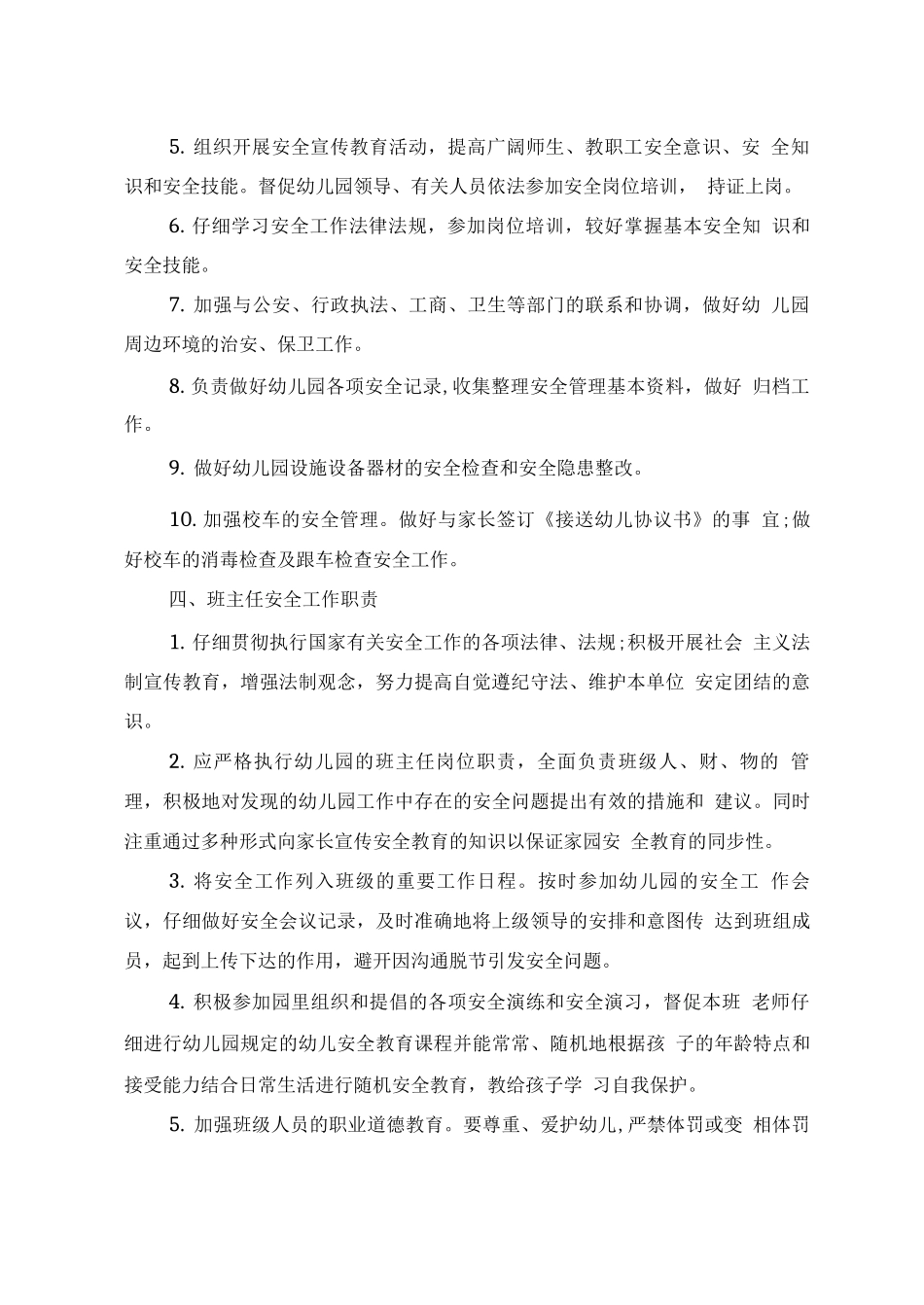 5. 组织开展安全宣传教育活动，提高广阔师生、教职工安全意识、安 全知识和安全技能。督促幼儿园领导、有关人员依法参加安全岗位培训， 持证上岗。

6. 仔细学习安全工作法律法规，参加岗位培训，较好掌握基本安全知 识和安全技能。

7. 加强与公安、行政执法、工商、卫生等部门的联系和协调，做好幼 儿园周边环境的治安、保卫工作。

8. 负责做好幼儿园各项安全记录,收集整理安全管理基本资料，做好 归档工作。

9. 做好幼儿园设施设备器材的安全检查和安全隐患整改。

10. 加强校车的安全管理。做好与家长签订《接送幼儿协议书》的事 宜;做好校车的消毒检查及跟车检查安全工作。

四、班主任安全工作职责

1. 仔细贯彻执行国家有关安全工作的各项法律、法规;积极开展社会 主义法制宣传教育，增强法制观念，努力提高自觉遵纪守法、维护本单位 安定团结的意识。

2. 应严格执行幼儿园的班主任岗位职责，全面负责班级人、财、物的 管理，积极地对发现的幼儿园工作中存在的安全问题提出有效的措施和 建议。同时注重通过多种形式向家长宣传安全教育的知识以保证家园安 全教育的同步性。

3. 将安全工作列入班级的重要工作日程。按时参加幼儿园的安全工 作会议，仔细做好安全会议记录，及时准确地将上级领导的安排和意图传 达到班组成员，起到上传下达的作用，避开因沟通脱节引发安全问题。

4. 积极参加园里组织和提倡的各项安全演练和安全演习，督促本班 老师仔细进行幼儿园规定的幼儿安全教育课程并能常常、随机地根据孩 子的年龄特点和接受能力结合日常生活进行随机安全教育，教给孩子学 习自我保护。

5. 加强班级人员的职业道德教育。要尊重、爱护幼儿,严禁体罚或变 相体罚